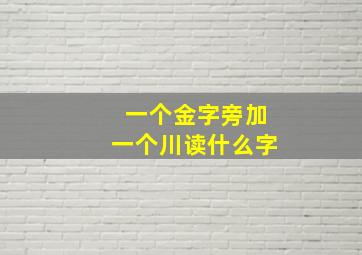 一个金字旁加
一个川读什么字